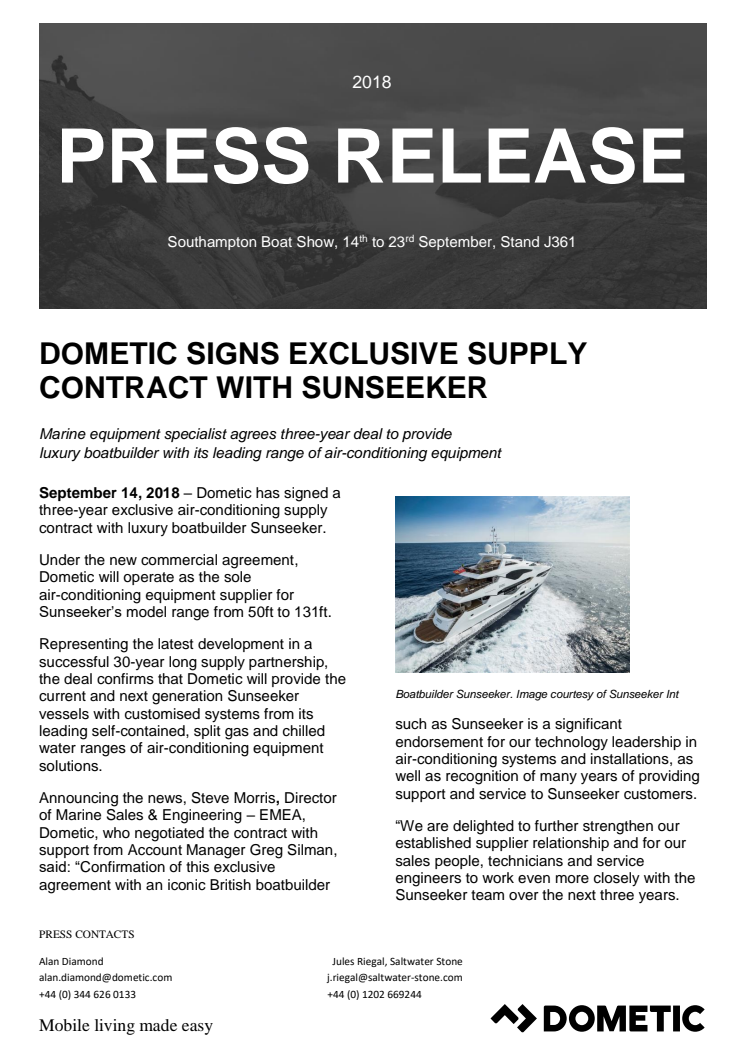 2018

PRESS RELEASE

Southampton Boat Show, 14$^{th}$ to 23$^{rd}$ September, Stand J361

DOMETIC SIGNS EXCLUSIVE SUPPLY CONTRACT WITH SUNSEEKER

Marine equipment specialist agrees three-year deal to provide luxury boatbuilder with its leading range of air-conditioning equipment

September 14, 2018 – Dometic has signed a three-year exclusive air-conditioning supply contract with luxury boatbuilder Sunseeker.

Under the new commercial agreement, Dometic will operate as the sole air-conditioning equipment supplier for Sunseeker's model range from 50ft to 131ft.

Representing the latest development in a successful 30-year long supply partnership, the deal confirms that Dometic will provide the current and next generation Sunseeker vessels with customised systems from its leading self-contained, split gas and chilled water ranges of air-conditioning equipment solutions.

Announcing the news, Steve Morris, Director of Marine Sales & Engineering – EMEA, Dometic, who negotiated the contract with support from Account Manager Greg Silman, said: "Confirmation of this exclusive agreement with an iconic British boatbuilder

Boatbuilder Sunseeker. Image courtesy of Sunseeker Int

such as Sunseeker is a significant endorsement for our technology leadership in air-conditioning systems and installations, as well as recognition of many years of providing support and service to Sunseeker customers.

"We are delighted to further strengthen our established supplier relationship and for our sales people, technicians and service engineers to work even more closely with the Sunseeker team over the next three years.

PRESS CONTACTS

Alan Diamond
alan.diamond@dometic.com
+44 (0) 344 626 0133

Jules Riegal, Saltwater Stone
j.riegal@saltwater-stone.com
+44 (0) 1202 669244

Mobile living made easy

DOMETIC